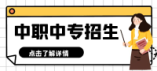 中职中专招生

点击了解详情